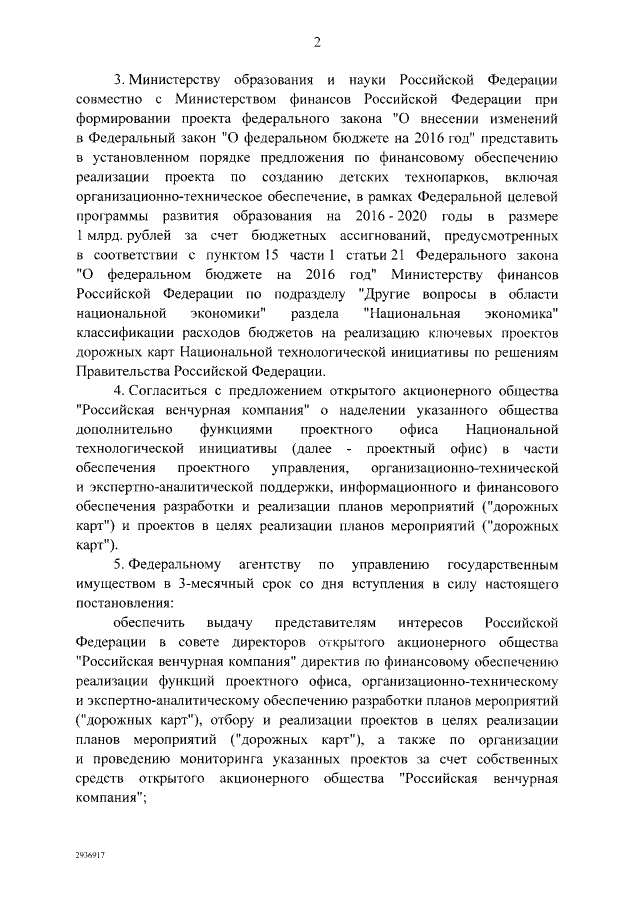 2

3. Министерству образования и науки Российской Федерации совместно с Министерством финансов Российской Федерации при формировании проекта федерального закона "О внесении изменений в Федеральный закон "О федеральном бюджете на 2016 год" представить в установленном порядке предложения по финансовому обеспечению реализации проекта по созданию детских технопарков, включая организационно-техническое обеспечение, в рамках Федеральной целевой программы развития образования на 2016 - 2020 годы в размере 1 млрд. рублей за счет бюджетных ассигнований, предусмотренных в соответствии с пунктом 15 части 1 статьи 21 Федерального закона "О федеральном бюджете на 2016 год" Министерству финансов Российской Федерации по подразделу "Другие вопросы в области национальной экономики" раздела "Национальная экономика" классификации расходов бюджетов на реализацию ключевых проектов дорожных карт Национальной технологической инициативы по решениям Правительства Российской Федерации.

4. Согласиться с предложением открытого акционерного общества "Российская венчурная компания" о наделении указанного общества дополнительно функциями проектного офиса Национальной технологической инициативы (далее - проектный офис) в части обеспечения проектного управления, организационно-технической и экспертно-аналитической поддержки, информационного и финансового обеспечения разработки и реализации планов мероприятий ("дорожных карт") и проектов в целях реализации планов мероприятий ("дорожных карт").

5. Федеральному агентству по управлению государственным имуществом в 3-месячный срок со дня вступления в силу настоящего постановления:

обеспечить выдачу представителям интересов Российской Федерации в совете директоров открытого акционерного общества "Российская венчурная компания" директив по финансовому обеспечению реализации функций проектного офиса, организационно-техническому и экспертно-аналитическому обеспечению разработки планов мероприятий ("дорожных карт"), отбору и реализации проектов в целях реализации планов мероприятий ("дорожных карт"), а также по организации и проведению мониторинга указанных проектов за счет собственных средств открытого акционерного общества "Российская венчурная компания";

2936917